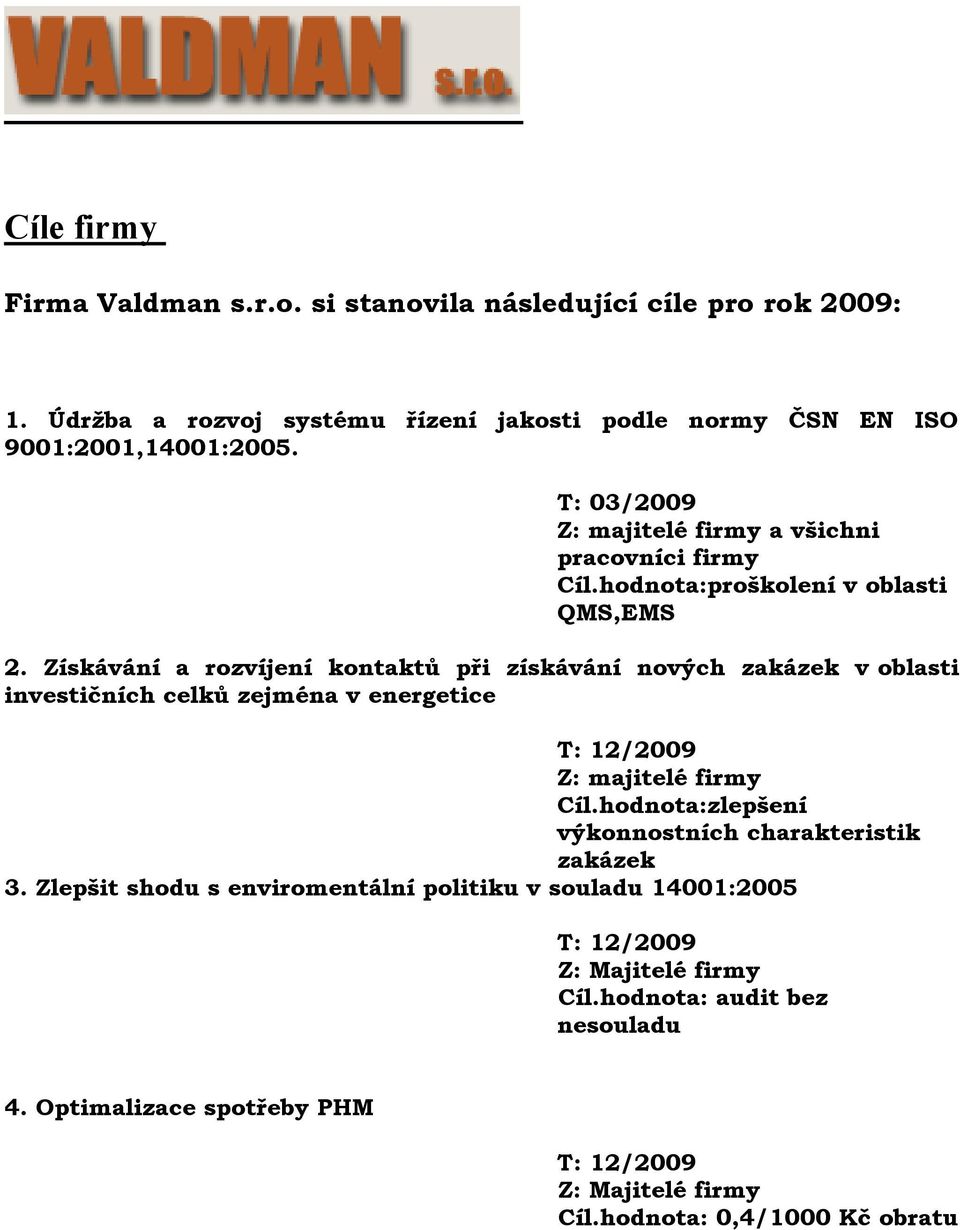 VALDMAN s.r.o.

Cíle firmy

Firma Valdman s.r.o. si stanovila následující cíle pro rok 2009:

1. Údržba a rozvoj systému řízení jakosti podle normy ČSN EN ISO 9001:2001,14001:2005.

T: 03/2009
Z: majitelé firmy a všichni pracovníci firmy
Cíl.hodnota:proškolení v oblasti QMS,EMS

2. Získávání a rozvíjení kontaktů při získávání nových zakázek v oblasti investičních celků zejména v energetice

T: 12/2009
Z: majitelé firmy
Cíl.hodnota:zlepšení výkonnostních charakteristik zakázek

3. Zlepšit shodu s enviromentální politiku v souladu 14001:2005

T: 12/2009
Z: Majitelé firmy
Cíl.hodnota: audit bez nesouladu

4. Optimalizace spotřeby PHM

T: 12/2009
Z: Majitelé firmy
Cíl.hodnota: 0,4/1000 Kč obratu